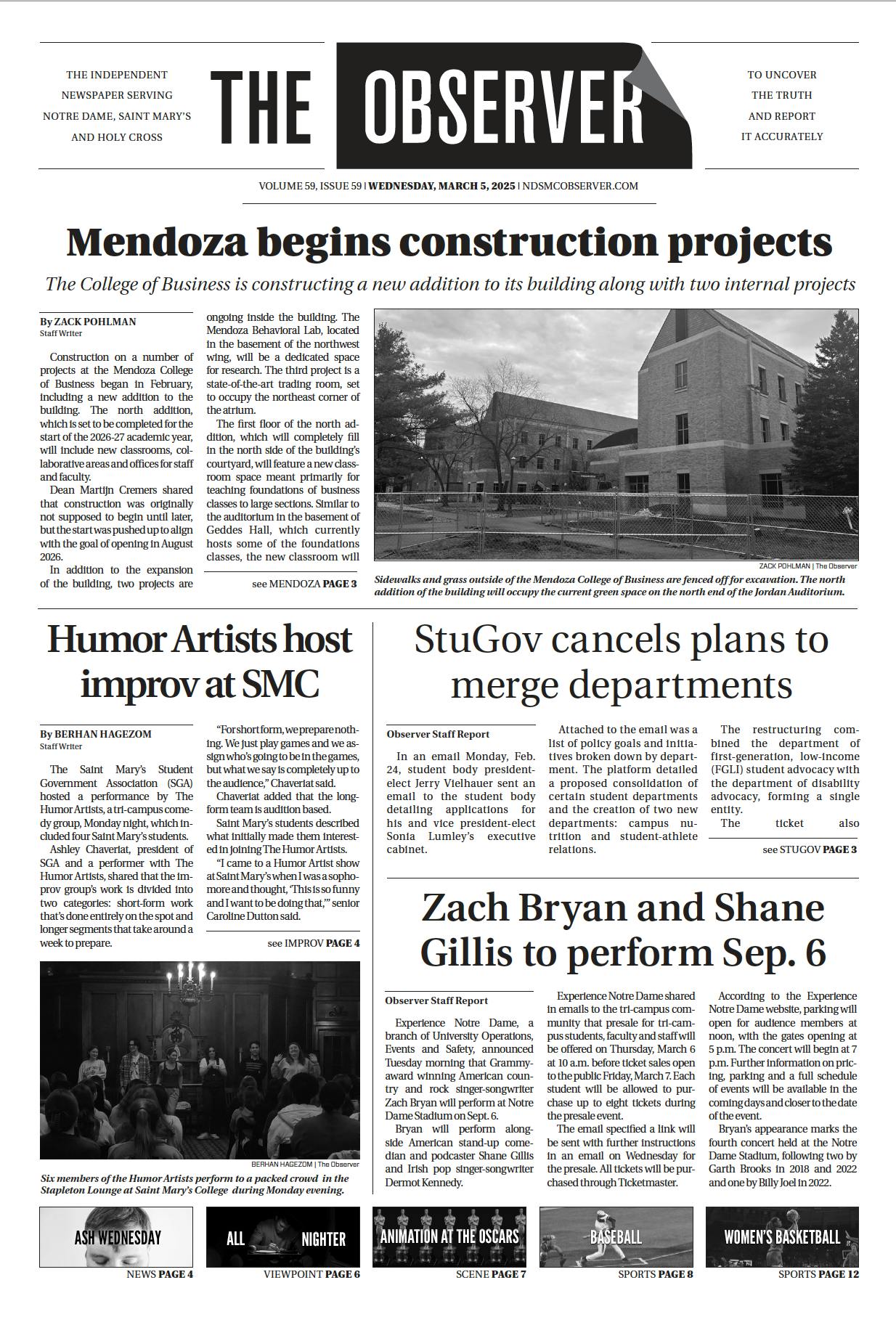 THE INDEPENDENT NEWSPAPER SERVING NOTRE DAME, SAINT MARY'S AND HOLY CROSS

THE OBSERVER

TO UNCOVER THE TRUTH AND REPORT IT ACCURATELY

VOLUME 59, ISSUE 59 | WEDNESDAY, MARCH 5, 2025 | NDSMCOBSERVER.COM

Mendoza begins construction projects

The College of Business is constructing a new addition to its building along with two internal projects

By ZACK POHLMAN
Staff Writer

Construction on a number of projects at the Mendoza College of Business began in February, including a new addition to the building. The north addition, which is set to be completed for the start of the 2026-27 academic year, will include new classrooms, collaborative areas and offices for staff and faculty.

Dean Martijn Cremers shared that construction was originally not supposed to begin until later, but the start was pushed up to align with the goal of opening in August 2026.

In addition to the expansion of the building, two projects are ongoing inside the building. The Mendoza Behavioral Lab, located in the basement of the northwest wing, will be a dedicated space for research. The third project is a state-of-the-art trading room, set to occupy the northeast corner of the atrium.

The first floor of the north addition, which will completely fill in the north side of the building's courtyard, will feature a new classroom space meant primarily for teaching foundations of business classes to large sections. Similar to the auditorium in the basement of Geddes Hall, which currently hosts some of the foundations classes, the new classroom will

see MENDOZA PAGE 3

ZACK POHLMAN | The Observer
Sidewalks and grass outside of the Mendoza College of Business are fenced off for excavation. The north addition of the building will occupy the current green space on the north end of the Jordan Auditorium.

Humor Artists host improv at SMC

By BERHAN HAGEZOM
Staff Writer

The Saint Mary's Student Government Association (SGA) hosted a performance by The Humor Artists, a tri-campus comedy group, Monday night, which included four Saint Mary's students.

Ashley Chaveriat, president of SGA and a performer with The Humor Artists, shared that the improv group's work is divided into two categories: short-form work that's done entirely on the spot and longer segments that take around a week to prepare.

"For short form, we prepare nothing. We just play games and we assign who's going to be in the games, but what we say is completely up to the audience," Chaveriat said.

Chaveriat added that the long-form team is audition based.

Saint Mary's students described what initially made them interested in joining The Humor Artists.

"I came to a Humor Artist show at Saint Mary's when I was a sophomore and thought, 'This is so funny and I want to be doing that,'" senior Caroline Dutton said.

see IMPROV PAGE 4

BERHAN HAGEZOM | The Observer
Six members of the Humor Artists perform to a packed crowd in the Stapleton Lounge at Saint Mary's College during Monday evening.

StuGov cancels plans to merge departments

Observer Staff Report

In an email Monday, Feb. 24, student body president-elect Jerry Vielhauer sent an email to the student body detailing applications for his and vice president-elect Sonia Lumley's executive cabinet.

Attached to the email was a list of policy goals and initiatives broken down by department. The platform detailed a proposed consolidation of certain student departments and the creation of two new departments: campus nutrition and student-athlete relations.

The restructuring combined the department of first-generation, low-income (FGLI) student advocacy with the department of disability advocacy, forming a single entity.

The ticket also

see STUGOV PAGE 3

Zach Bryan and Shane Gillis to perform Sep. 6

Observer Staff Report

Experience Notre Dame, a branch of University Operations, Events and Safety, announced Tuesday morning that Grammy-award winning American country and rock singer-songwriter Zach Bryan will perform at Notre Dame Stadium on Sept. 6.

Bryan will perform alongside American stand-up comedian and podcaster Shane Gillis and Irish pop singer-songwriter Dermot Kennedy.

Experience Notre Dame shared in emails to the tri-campus community that presale for tri-campus students, faculty and staff will be offered on Thursday, March 6 at 10 a.m. before ticket sales open to the public Friday, March 7. Each student will be allowed to purchase up to eight tickets during the presale event.

The email specified a link will be sent with further instructions in an email on Wednesday for the presale. All tickets will be purchased through Ticketmaster.

According to the Experience Notre Dame website, parking will open for audience members at noon, with the gates opening at 5 p.m. The concert will begin at 7 p.m. Further information on pricing, parking and a full schedule of events will be available in the coming days and closer to the date of the event.

Bryan's appearance marks the fourth concert held at the Notre Dame Stadium, following two by Garth Brooks in 2018 and 2022 and one by Billy Joel in 2022.

ASH WEDNESDAY
NEWS PAGE 4

ALL NIGHTER
VIEWPOINT PAGE 6

ANIMATION AT THE OSCARS
SCENE PAGE 7

BASEBALL
SPORTS PAGE 8

WOMEN'S BASKETBALL
SPORTS PAGE 12